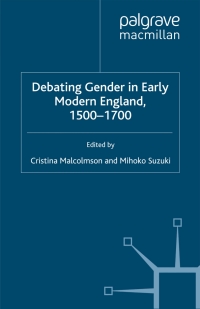 palgrave
macmillan

Debating Gender in Early Modern England, 1500–1700

Edited by

Cristina Malcolmson and Mihoko Suzuki